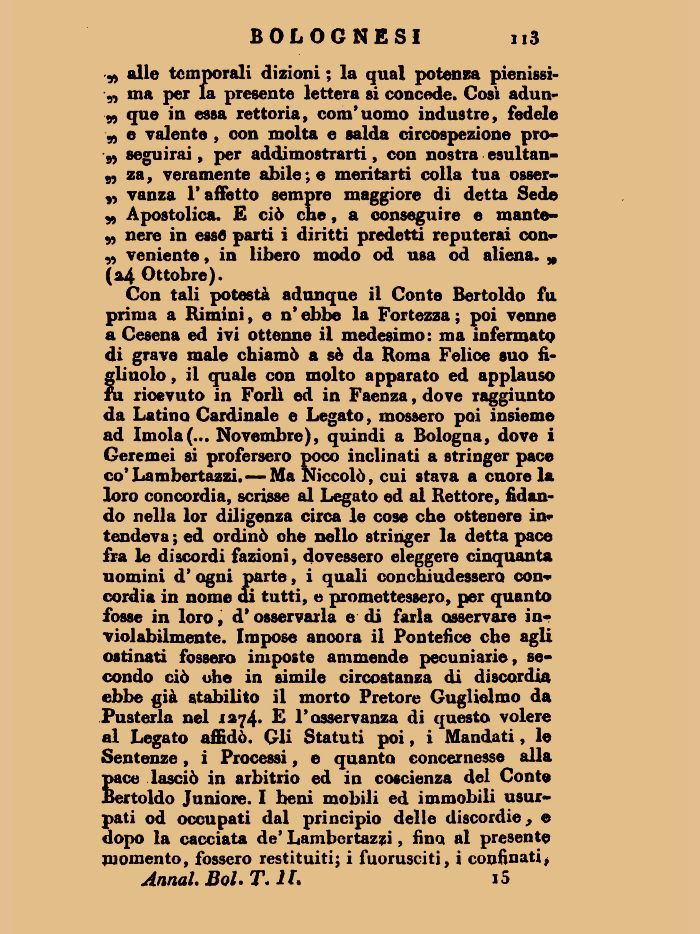 BOLOGNESI 113

„ alle temporali dizioni; la qual potenza pienissima per la presente lettera si concede. Così adunque in essa rettoria, com'uomo industre, fedele „ e valente, con molta e salda circospezione proseguirai, per addimostrarti, con nostra esultanza, veramente abile; e meritarti colla tua osservanza l'affetto sempre maggiore di detta Sede „ Apostolica. E ciò che, a conseguire e mantenere in esse parti i diritti predetti reputerai conveniente, in libero modo od usa od aliena. „ (24 Ottobre).

Con tali potestà adunque il Conte Bertoldo fu prima a Rimini, e n'ebbe la Fortezza; poi venne a Cesena ed ivi ottenne il medesimo: ma infermato di grave male chiamò a sè da Roma Felice suo figliuolo, il quale con molto apparato ed applauso fu ricevuto in Forlì ed in Faenza, dove raggiunto da Latino Cardinale e Legato, mossero poi insieme ad Imola (... Novembre), quindi a Bologna, dove i Geremei si profersero poco inclinati a stringer pace co' Lambertazzi. — Ma Niccolò, cui stava a cuore la loro concordia, scrisse al Legato ed al Rettore, fidando nella lor diligenza circa le cose che ottenere intendeva; ed ordinò che nello stringer la detta pace fra le discordi fazioni, dovessero eleggere cinquanta uomini d'ogni parte, i quali conchiudessero concordia in nome di tutti, e promettessero, per quanto fosse in loro, d'osservarla e di farla osservare inviolabilmente. Impose ancora il Pontefice che agli ostinati fossero imposte ammende pecuniarie, secondo ciò che in simile circostanza di discordia ebbe già stabilito il morto Pretore Guglielmo da Pusterla nel 1274. E l'osservanza di questo volere al Legato affidò. Gli Statuti poi, i Mandati, le Sentenze, i Processi, e quanto concernesse alla pace lasciò in arbitrio ed in coscienza del Conte Bertoldo Juniore. I beni mobili ed immobili usurpati od occupati dal principio delle discordie, e dopo la cacciata de' Lambertazzi, fino al presente momento, fossero restituiti; i fuorusciti, i confinati,

Annal. Bol. T. II. 15